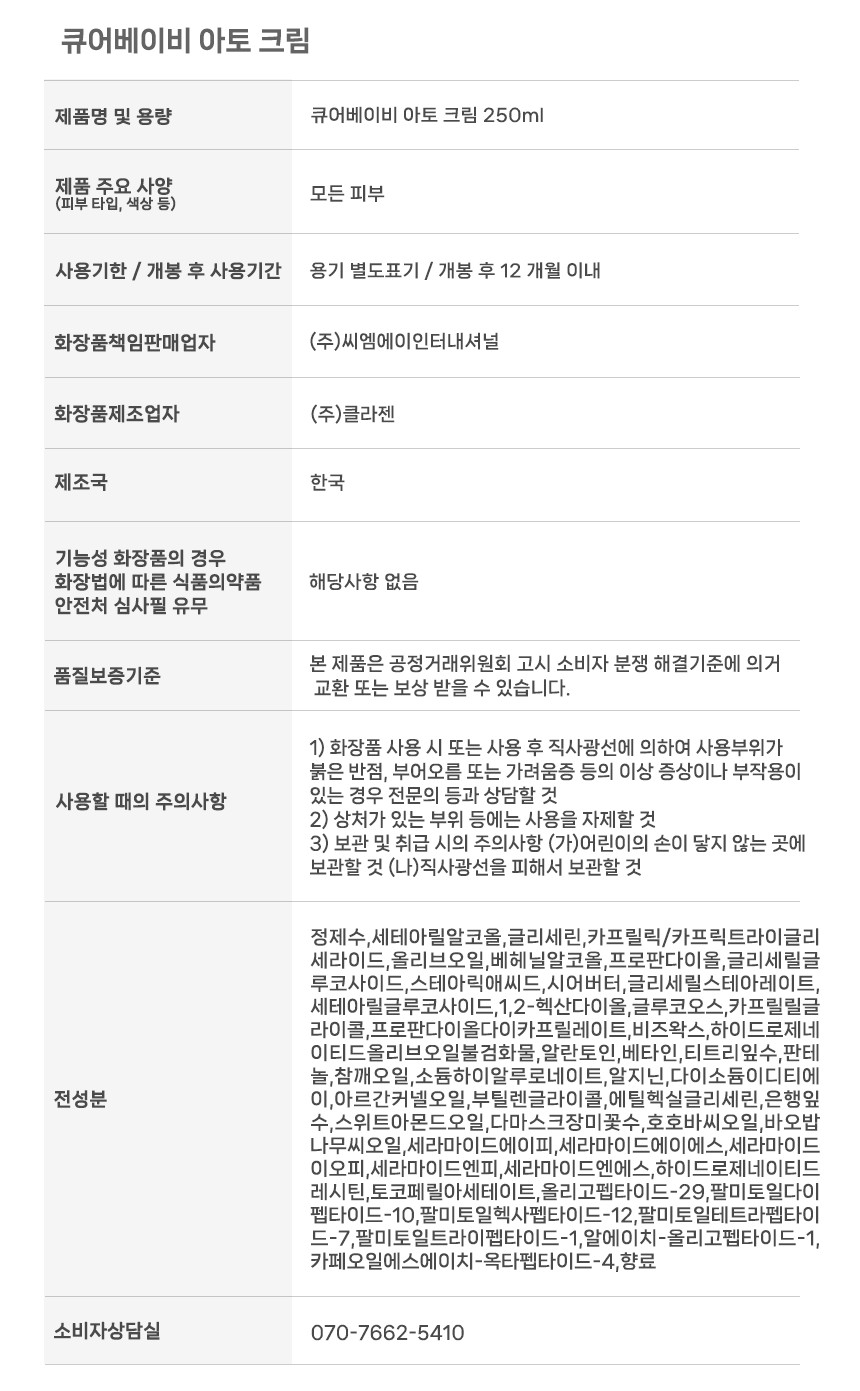 큐어베이비 아토 크림

| | |
|---|---|
| 제품명 및 용량 | 큐어베이비 아토 크림 250ml |
| 제품 주요 사양 (피부 타입, 색상 등) | 모든 피부 |
| 사용기한 / 개봉 후 사용기간 | 용기 별도표기 / 개봉 후 12 개월 이내 |
| 화장품책임판매업자 | (주)씨엠에이인터내셔널 |
| 화장품제조업자 | (주)클라젠 |
| 제조국 | 한국 |
| 기능성 화장품의 경우 화장법에 따른 식품의약품 안전처 심사필 유무 | 해당사항 없음 |
| 품질보증기준 | 본 제품은 공정거래위원회 고시 소비자 분쟁 해결기준에 의거 교환 또는 보상 받을 수 있습니다. |
| 사용할 때의 주의사항 | 1) 화장품 사용 시 또는 사용 후 직사광선에 의하여 사용부위가 붉은 반점, 부어오름 또는 가려움증 등의 이상 증상이나 부작용이 있는 경우 전문의 등과 상담할 것 2) 상처가 있는 부위 등에는 사용을 자제할 것 3) 보관 및 취급 시의 주의사항 (가)어린이의 손이 닿지 않는 곳에 보관할 것 (나)직사광선을 피해서 보관할 것 |
| 전성분 | 정제수,세테아릴알코올,글리세린,카프릴릭/카프릭트라이글리세라이드,올리브오일,베헤닐알코올,프로판다이올,글리세릴글루코사이드,스테아릭애씨드,시어버터,글리세릴스테아레이트,세테아릴글루코사이드,1,2-헥산다이올,글루코오스,카프릴릴글라이콜,프로판다이올다이카프릴레이트,비즈왁스,하이드로제네이티드올리브오일불검화물,알란토인,베타인,티트리잎수,판테놀,참깨오일,소듐하이알루로네이트,알지닌,다이소듐이디티에이,아르간커넬오일,부틸렌글라이콜,에틸헥실글리세린,은행잎수,스위트아몬드오일,다마스크장미꽃수,호호바씨오일,바오밥나무씨오일,세라마이드에이피,세라마이드에이에스,세라마이드이오피,세라마이드엔피,세라마이드엔에스,하이드로제네이티드레시틴,토코페릴아세테이트,올리고펩타이드-29,팔미토일다이펩타이드-10,팔미토일헥사펩타이드-12,팔미토일테트라펩타이드-7,팔미토일트라이펩타이드-1,알에이치-올리고펩타이드-1,카페오일에스에이치-옥타펩타이드-4,향료 |
| 소비자상담실 | 070-7662-5410 |